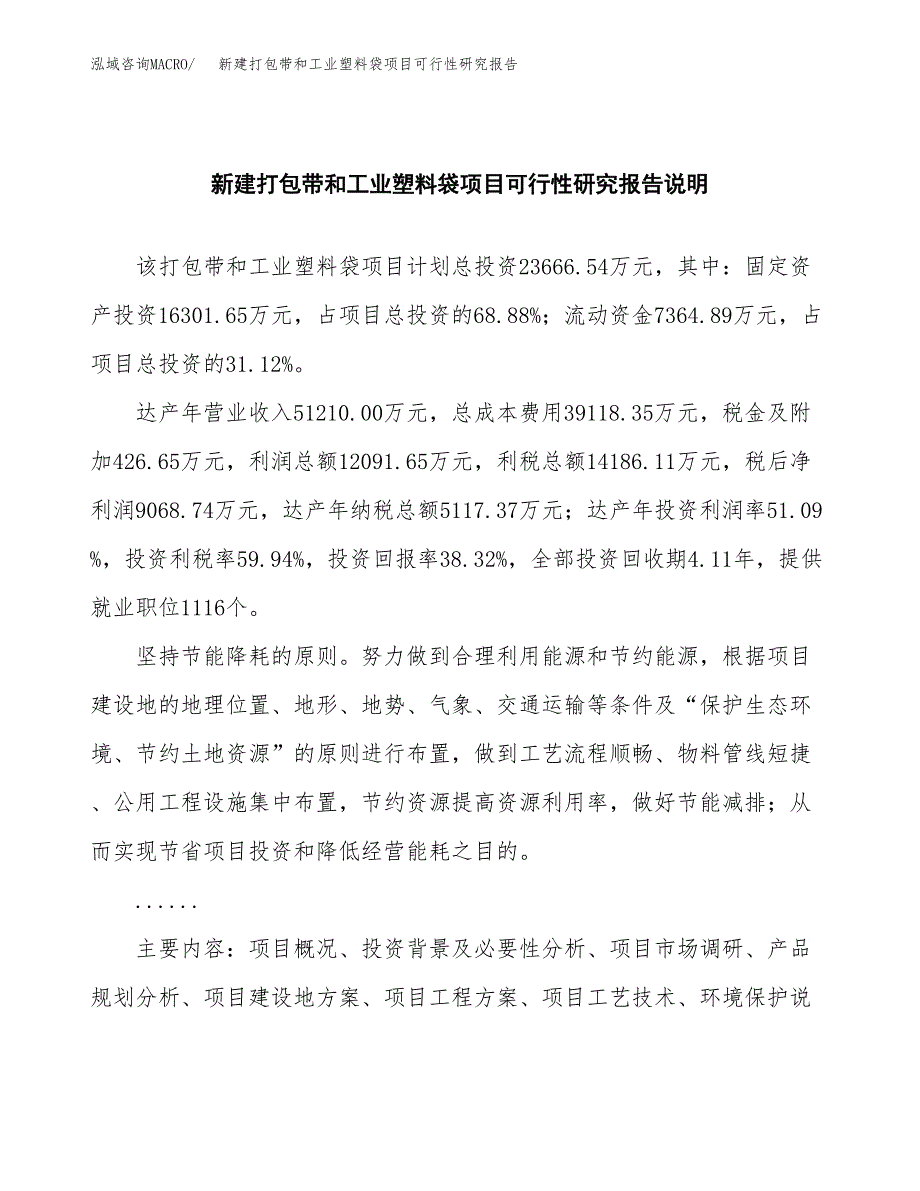 泓域咨询MACRO/　新建打包带和工业塑料袋项目可行性研究报告

新建打包带和工业塑料袋项目可行性研究报告说明

该打包带和工业塑料袋项目计划总投资23666.54万元，其中：固定资产投资16301.65万元，占项目总投资的68.88%；流动资金7364.89万元，占项目总投资的31.12%。

达产年营业收入51210.00万元，总成本费用39118.35万元，税金及附加426.65万元，利润总额12091.65万元，利税总额14186.11万元，税后净利润9068.74万元，达产年纳税总额5117.37万元；达产年投资利润率51.09%，投资利税率59.94%，投资回报率38.32%，全部投资回收期4.11年，提供就业职位1116个。

坚持节能降耗的原则。努力做到合理利用能源和节约能源，根据项目建设地的地理位置、地形、地势、气象、交通运输等条件及“保护生态环境、节约土地资源”的原则进行布置，做到工艺流程顺畅、物料管线短捷、公用工程设施集中布置，节约资源提高资源利用率，做好节能减排；从而实现节省项目投资和降低经营能耗之目的。

......

主要内容：项目概况、投资背景及必要性分析、项目市场调研、产品规划分析、项目建设地方案、项目工程方案、项目工艺技术、环境保护说